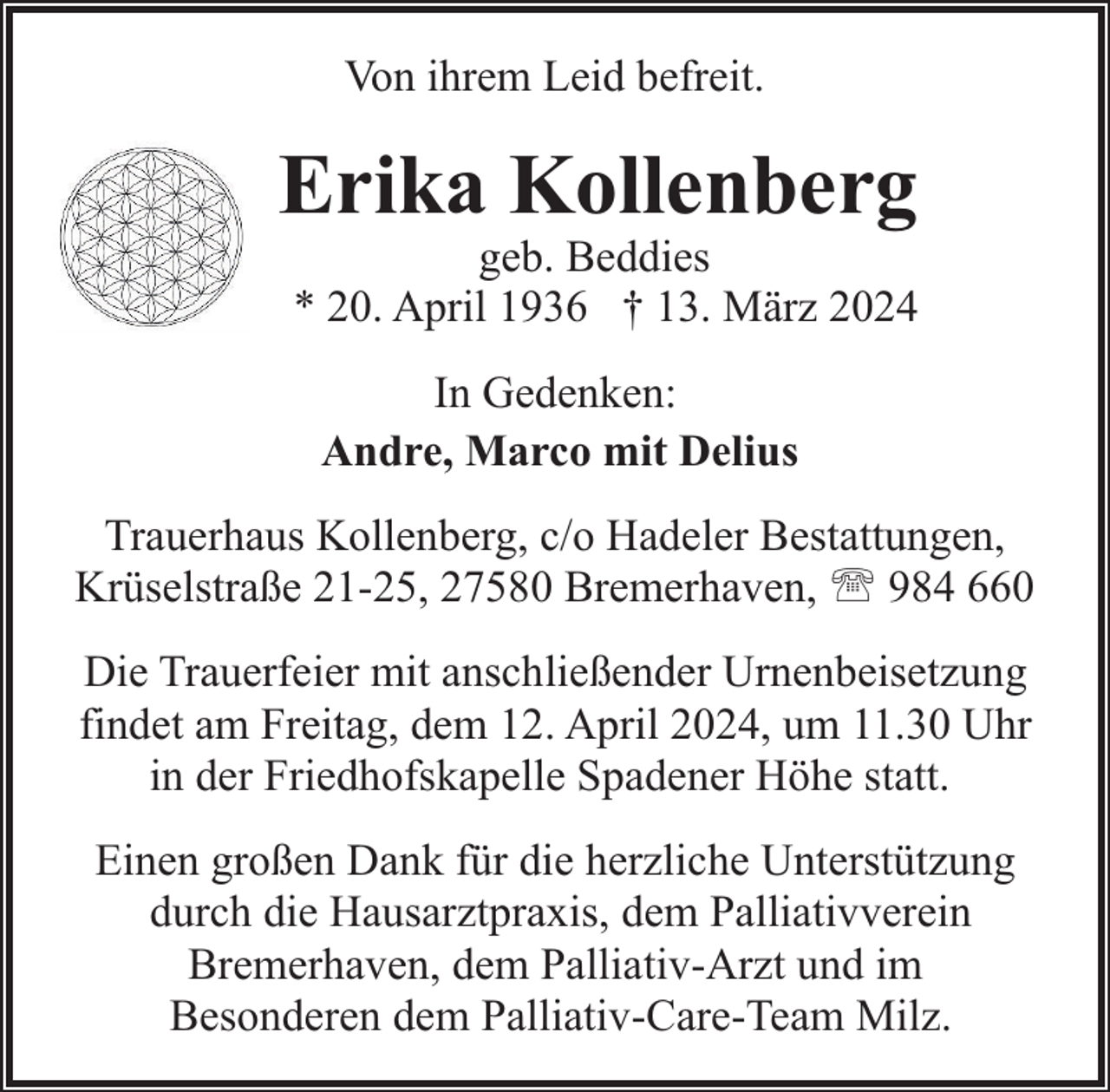 Von ihrem Leid befreit.

Erika Kollenberg

geb. Beddies

* 20. April 1936 † 13. März 2024

In Gedenken:

Andre, Marco mit Delius

Trauerhaus Kollenberg, c/o Hadeler Bestattungen, Krüselstraße 21-25, 27580 Bremerhaven, ☏ 984 660

Die Trauerfeier mit anschließender Urnenbeisetzung findet am Freitag, dem 12. April 2024, um 11.30 Uhr in der Friedhofskapelle Spadener Höhe statt.

Einen großen Dank für die herzliche Unterstützung durch die Hausarztpraxis, dem Palliativverein Bremerhaven, dem Palliativ-Arzt und im Besonderen dem Palliativ-Care-Team Milz.